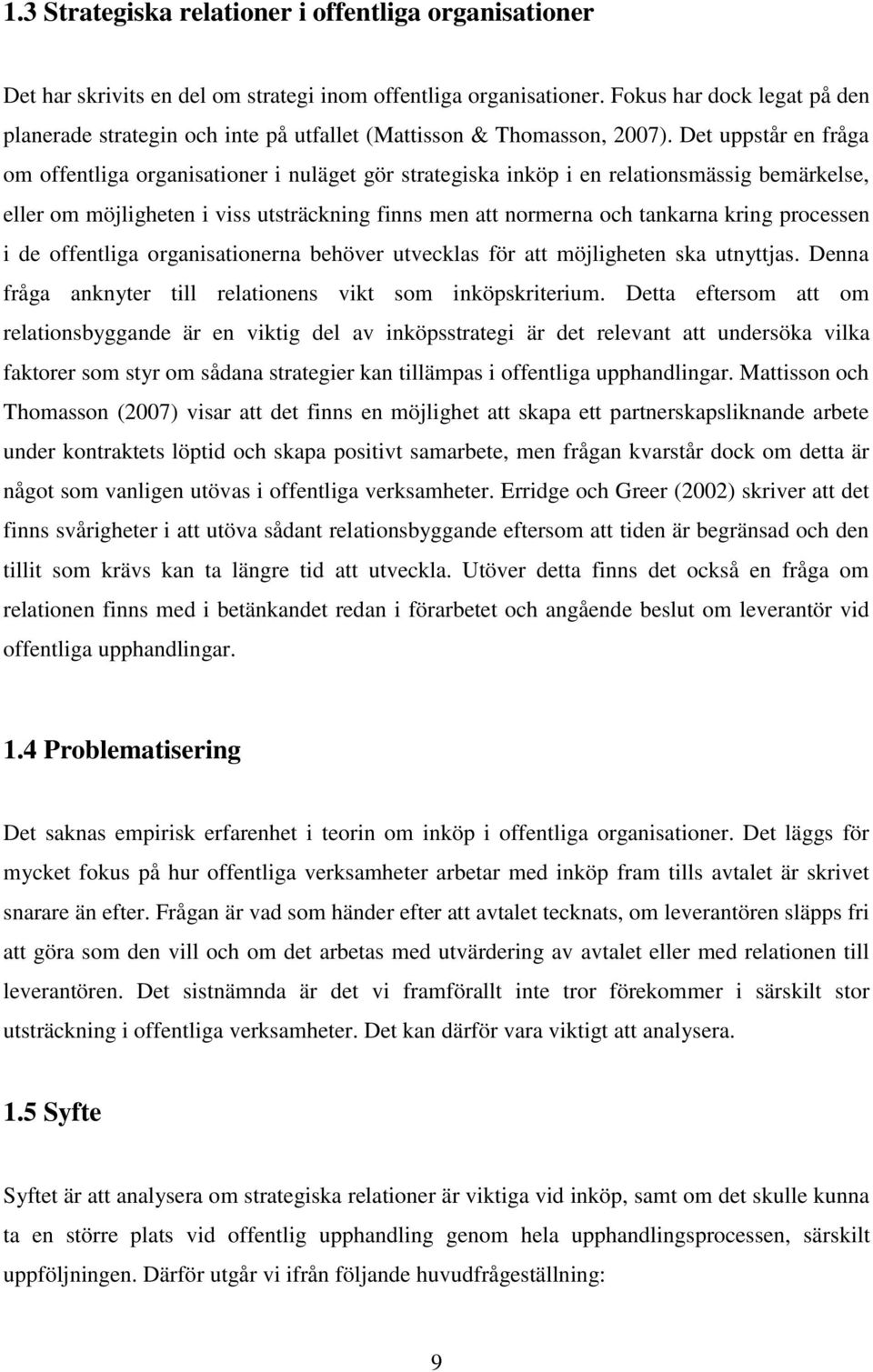 1.3 Strategiska relationer i offentliga organisationer

Det har skrivits en del om strategi inom offentliga organisationer. Fokus har dock legat på den planerade strategin och inte på utfallet (Mattisson & Thomasson, 2007). Det uppstår en fråga om offentliga organisationer i nuläget gör strategiska inköp i en relationsmässig bemärkelse, eller om möjligheten i viss utsträckning finns men att normerna och tankarna kring processen i de offentliga organisationerna behöver utvecklas för att möjligheten ska utnyttjas. Denna fråga anknyter till relationens vikt som inköpskriterium. Detta eftersom att om relationsbyggande är en viktig del av inköpsstrategi är det relevant att undersöka vilka faktorer som styr om sådana strategier kan tillämpas i offentliga upphandlingar. Mattisson och Thomasson (2007) visar att det finns en möjlighet att skapa ett partnerskapsliknande arbete under kontraktets löptid och skapa positivt samarbete, men frågan kvarstår dock om detta är något som vanligen utövas i offentliga verksamheter. Erridge och Greer (2002) skriver att det finns svårigheter i att utöva sådant relationsbyggande eftersom att tiden är begränsad och den tillit som krävs kan ta längre tid att utveckla. Utöver detta finns det också en fråga om relationen finns med i betänkandet redan i förarbetet och angående beslut om leverantör vid offentliga upphandlingar.

1.4 Problematisering

Det saknas empirisk erfarenhet i teorin om inköp i offentliga organisationer. Det läggs för mycket fokus på hur offentliga verksamheter arbetar med inköp fram tills avtalet är skrivet snarare än efter. Frågan är vad som händer efter att avtalet tecknats, om leverantören släpps fri att göra som den vill och om det arbetas med utvärdering av avtalet eller med relationen till leverantören. Det sistnämnda är det vi framförallt inte tror förekommer i särskilt stor utsträckning i offentliga verksamheter. Det kan därför vara viktigt att analysera.

1.5 Syfte

Syftet är att analysera om strategiska relationer är viktiga vid inköp, samt om det skulle kunna ta en större plats vid offentlig upphandling genom hela upphandlingsprocessen, särskilt uppföljningen. Därför utgår vi ifrån följande huvudfrågeställning:

9